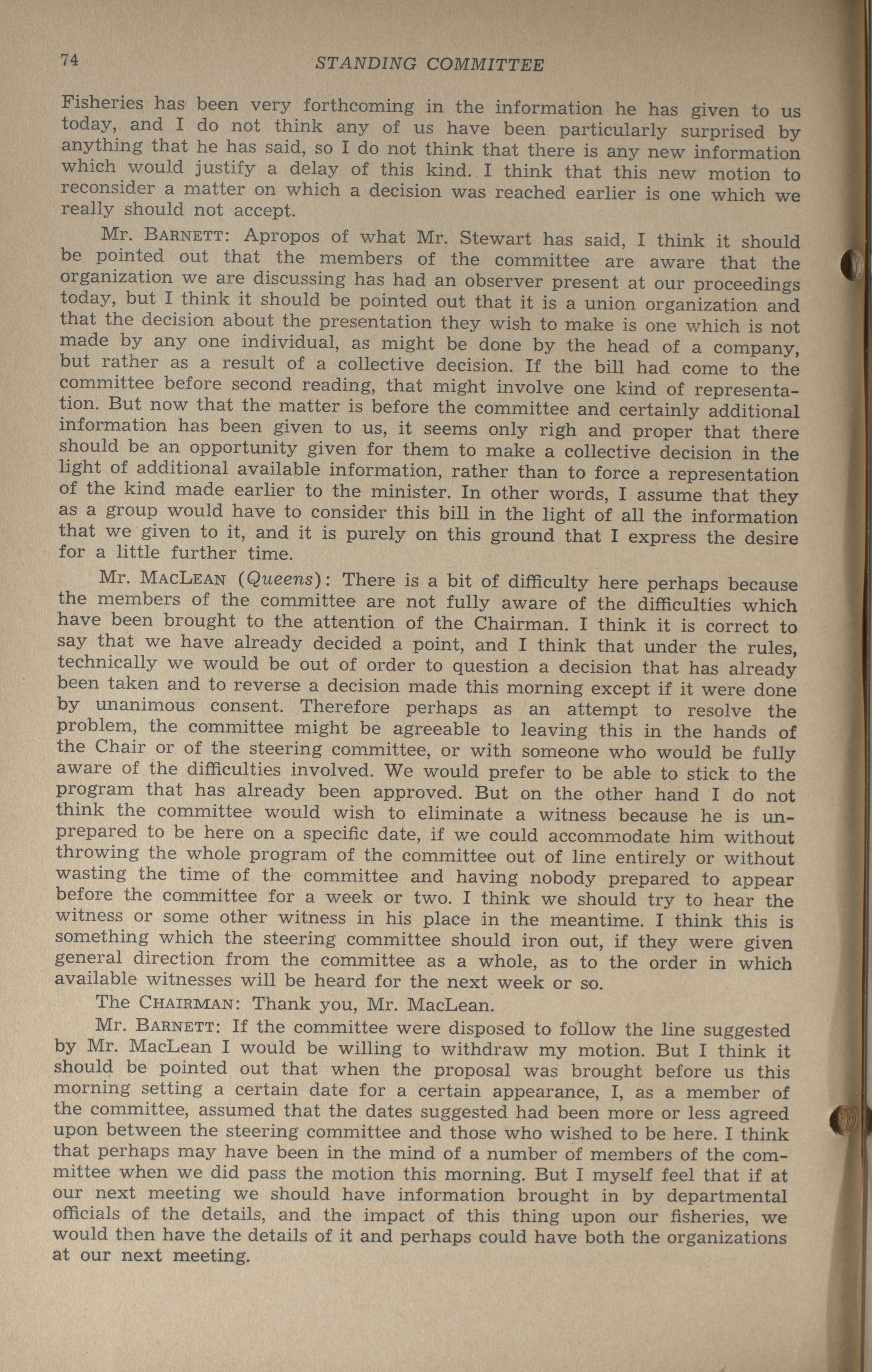 74 STANDING COMMITTEE

Fisheries has been very forthcoming in the information he has given to us today, and I do not think any of us have been particularly surprised by anything that he has said, so I do not think that there is any new information which would justify a delay of this kind. I think that this new motion to reconsider a matter on which a decision was reached earlier is one which we really should not accept.

Mr. BARNETT: Apropos of what Mr. Stewart has said, I think it should be pointed out that the members of the committee are aware that the organization we are discussing has had an observer present at our proceedings today, but I think it should be pointed out that it is a union organization and that the decision about the presentation they wish to make is one which is not made by any one individual, as might be done by the head of a company, but rather as a result of a collective decision. If the bill had come to the committee before second reading, that might involve one kind of representation. But now that the matter is before the committee and certainly additional information has been given to us, it seems only righ and proper that there should be an opportunity given for them to make a collective decision in the light of additional available information, rather than to force a representation of the kind made earlier to the minister. In other words, I assume that they as a group would have to consider this bill in the light of all the information that we given to it, and it is purely on this ground that I express the desire for a little further time.

Mr. MACLEAN (Queens): There is a bit of difficulty here perhaps because the members of the committee are not fully aware of the difficulties which have been brought to the attention of the Chairman. I think it is correct to say that we have already decided a point, and I think that under the rules, technically we would be out of order to question a decision that has already been taken and to reverse a decision made this morning except if it were done by unanimous consent. Therefore perhaps as an attempt to resolve the problem, the committee might be agreeable to leaving this in the hands of the Chair or of the steering committee, or with someone who would be fully aware of the difficulties involved. We would prefer to be able to stick to the program that has already been approved. But on the other hand I do not think the committee would wish to eliminate a witness because he is unprepared to be here on a specific date, if we could accommodate him without throwing the whole program of the committee out of line entirely or without wasting the time of the committee and having nobody prepared to appear before the committee for a week or two. I think we should try to hear the witness or some other witness in his place in the meantime. I think this is something which the steering committee should iron out, if they were given general direction from the committee as a whole, as to the order in which available witnesses will be heard for the next week or so.

The CHAIRMAN: Thank you, Mr. MacLean.

Mr. BARNETT: If the committee were disposed to follow the line suggested by Mr. MacLean I would be willing to withdraw my motion. But I think it should be pointed out that when the proposal was brought before us this morning setting a certain date for a certain appearance, I, as a member of the committee, assumed that the dates suggested had been more or less agreed upon between the steering committee and those who wished to be here. I think that perhaps may have been in the mind of a number of members of the committee when we did pass the motion this morning. But I myself feel that if at our next meeting we should have information brought in by departmental officials of the details, and the impact of this thing upon our fisheries, we would then have the details of it and perhaps could have both the organizations at our next meeting.